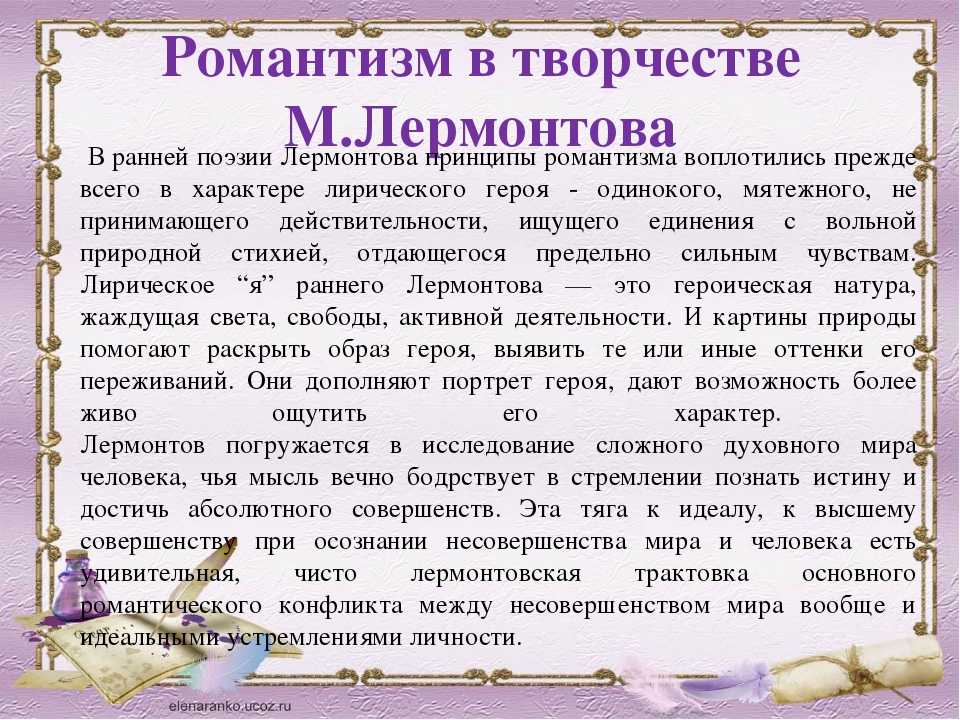 Романтизм в творчестве М.Лермонтова

В ранней поэзии Лермонтова принципы романтизма воплотились прежде всего в характере лирического героя - одинокого, мятежного, не принимающего действительности, ищущего единения с вольной природной стихией, отдающегося предельно сильным чувствам. Лирическое “я” раннего Лермонтова — это героическая натура, жаждущая света, свободы, активной деятельности. И картины природы помогают раскрыть образ героя, выявить те или иные оттенки его переживаний. Они дополняют портрет героя, дают возможность более живо ощутить его характер.
Лермонтов погружается в исследование сложного духовного мира человека, чья мысль вечно бодрствует в стремлении познать истину и достичь абсолютного совершенств. Эта тяга к идеалу, к высшему совершенству при осознании несовершенства мира и человека есть удивительная, чисто лермонтовская трактовка основного романтического конфликта между несовершенством мира вообще и идеальными устремлениями личности.

elenaranko.ucoz.ru